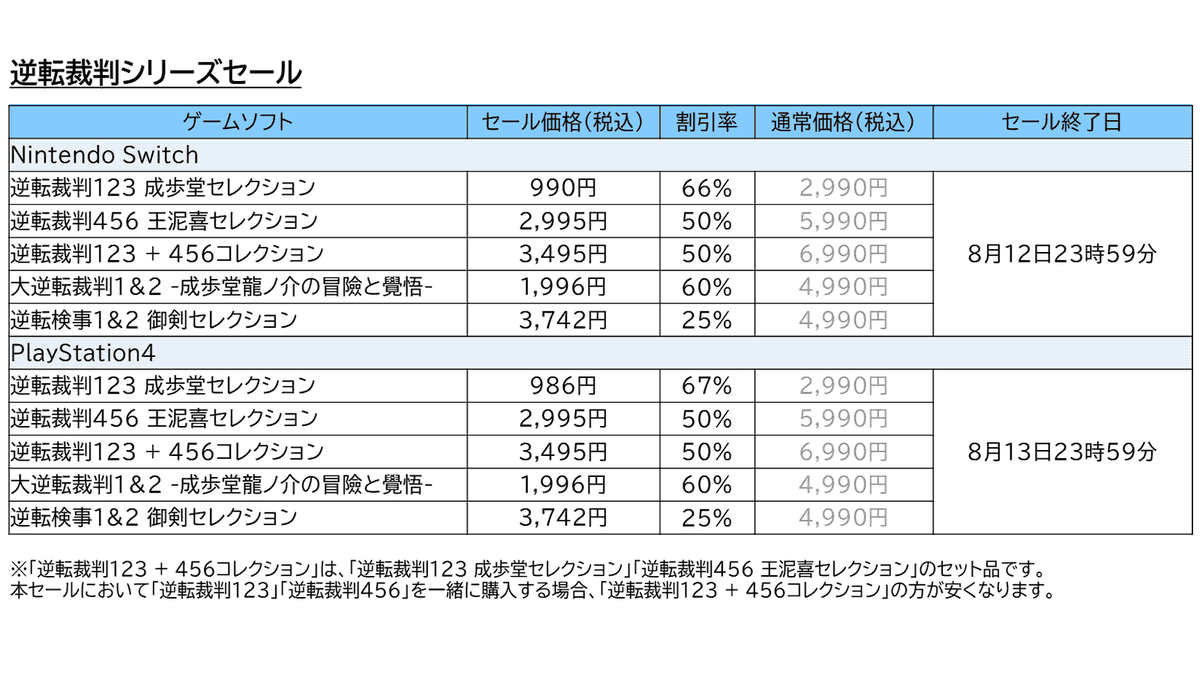 逆転裁判シリーズセール

| ゲームソフト | セール価格（税込） | 割引率 | 通常価格（税込） | セール終了日 |
|---|---|---|---|---|
| Nintendo Switch | | | | |
| 逆転裁判123 成歩堂セレクション | 990円 | 66% | 2,990円 | 8月12日23時59分 |
| 逆転裁判456 王泥喜セレクション | 2,995円 | 50% | 5,990円 | |
| 逆転裁判123 + 456コレクション | 3,495円 | 50% | 6,990円 | |
| 大逆転裁判1＆2 -成歩堂龍ノ介の冒險と覺悟- | 1,996円 | 60% | 4,990円 | |
| 逆転検事1&2 御剣セレクション | 3,742円 | 25% | 4,990円 | |
| PlayStation4 | | | | |
| 逆転裁判123 成歩堂セレクション | 986円 | 67% | 2,990円 | 8月13日23時59分 |
| 逆転裁判456 王泥喜セレクション | 2,995円 | 50% | 5,990円 | |
| 逆転裁判123 + 456コレクション | 3,495円 | 50% | 6,990円 | |
| 大逆転裁判1＆2 -成歩堂龍ノ介の冒險と覺悟- | 1,996円 | 60% | 4,990円 | |
| 逆転検事1&2 御剣セレクション | 3,742円 | 25% | 4,990円 | |

※「逆転裁判123 + 456コレクション」は、「逆転裁判123 成歩堂セレクション」「逆転裁判456 王泥喜セレクション」のセット品です。
本セールにおいて「逆転裁判123」「逆転裁判456」を一緒に購入する場合、「逆転裁判123 + 456コレクション」の方が安くなります。